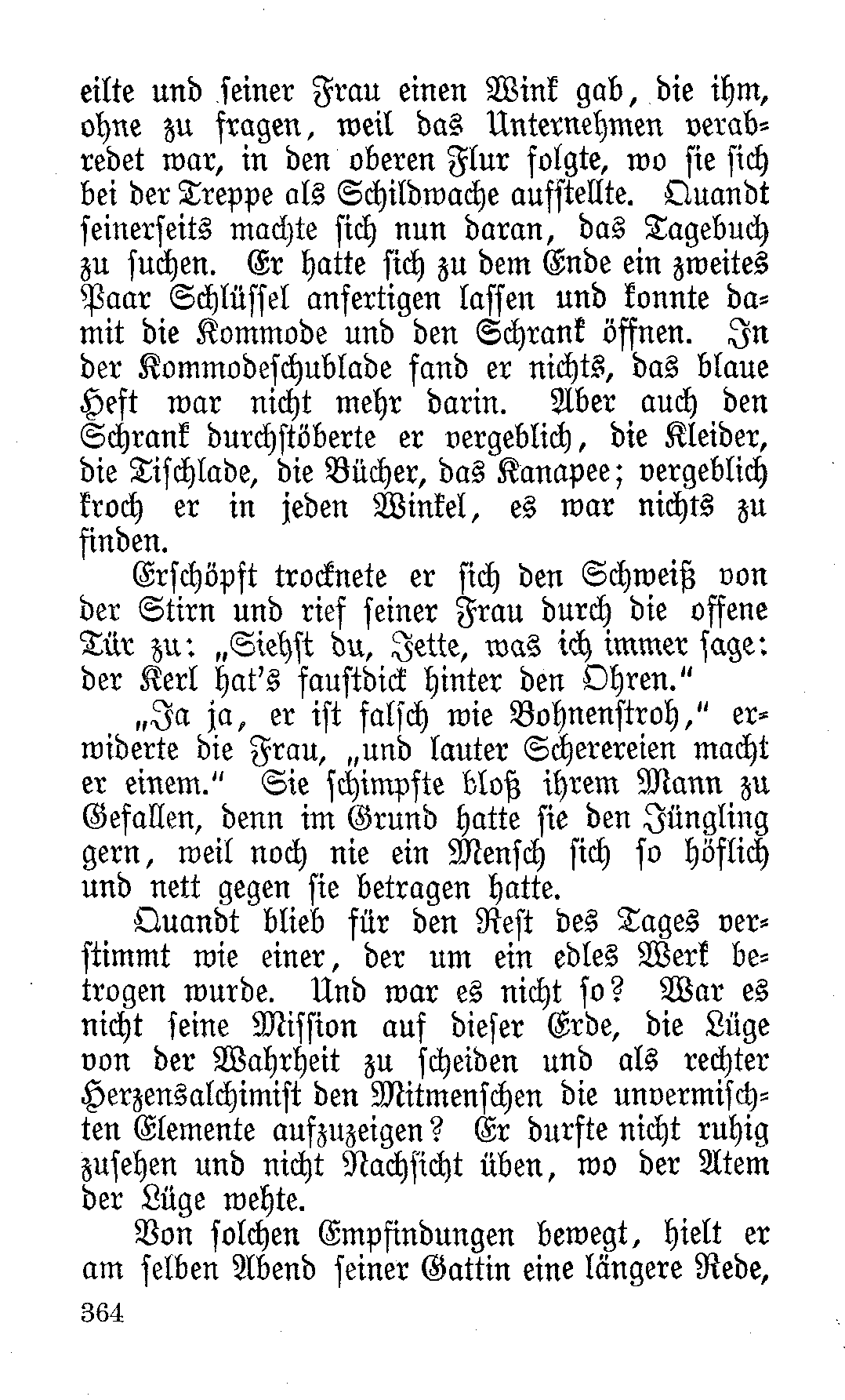 eilte und seiner Frau einen Wink gab, die ihm, ohne zu fragen, weil das Unternehmen verabredet war, in den oberen Flur folgte, wo sie sich bei der Treppe als Schildwache aufstellte. Quandt seinerseits machte sich nun daran, das Tagebuch zu suchen. Er hatte sich zu dem Ende ein zweites Paar Schlüssel anfertigen lassen und konnte damit die Kommode und den Schrank öffnen. In der Kommodeschublade fand er nichts, das blaue Heft war nicht mehr darin. Aber auch den Schrank durchstöberte er vergeblich, die Kleider, die Tischlade, die Bücher, das Kanapee; vergeblich kroch er in jeden Winkel, es war nichts zu finden.

Erschöpft trocknete er sich den Schweiß von der Stirn und rief seiner Frau durch die offene Tür zu: „Siehst du, Jette, was ich immer sage: der Kerl hat's faustdick hinter den Ohren."

„Ja ja, er ist falsch wie Bohnenstroh," erwiderte die Frau, „und lauter Scherereien macht er einem." Sie schimpfte bloß ihrem Mann zu Gefallen, denn im Grund hatte sie den Jüngling gern, weil noch nie ein Mensch sich so höflich und nett gegen sie betragen hatte.

Quandt blieb für den Rest des Tages verstimmt wie einer, der um ein edles Werk betrogen wurde. Und war es nicht so? War es nicht seine Mission auf dieser Erde, die Lüge von der Wahrheit zu scheiden und als rechter Herzensalchimist den Mitmenschen die unvermischten Elemente aufzuzeigen? Er durfte nicht ruhig zusehen und nicht Nachsicht üben, wo der Atem der Lüge wehte.

Von solchen Empfindungen bewegt, hielt er am selben Abend seiner Gattin eine längere Rede,

364